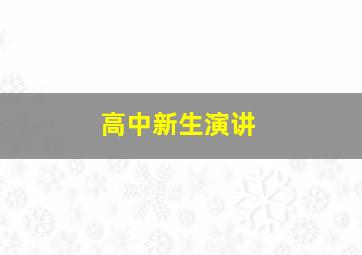 高中新生演讲